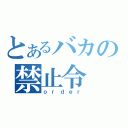 とあるバカの
禁止令
order